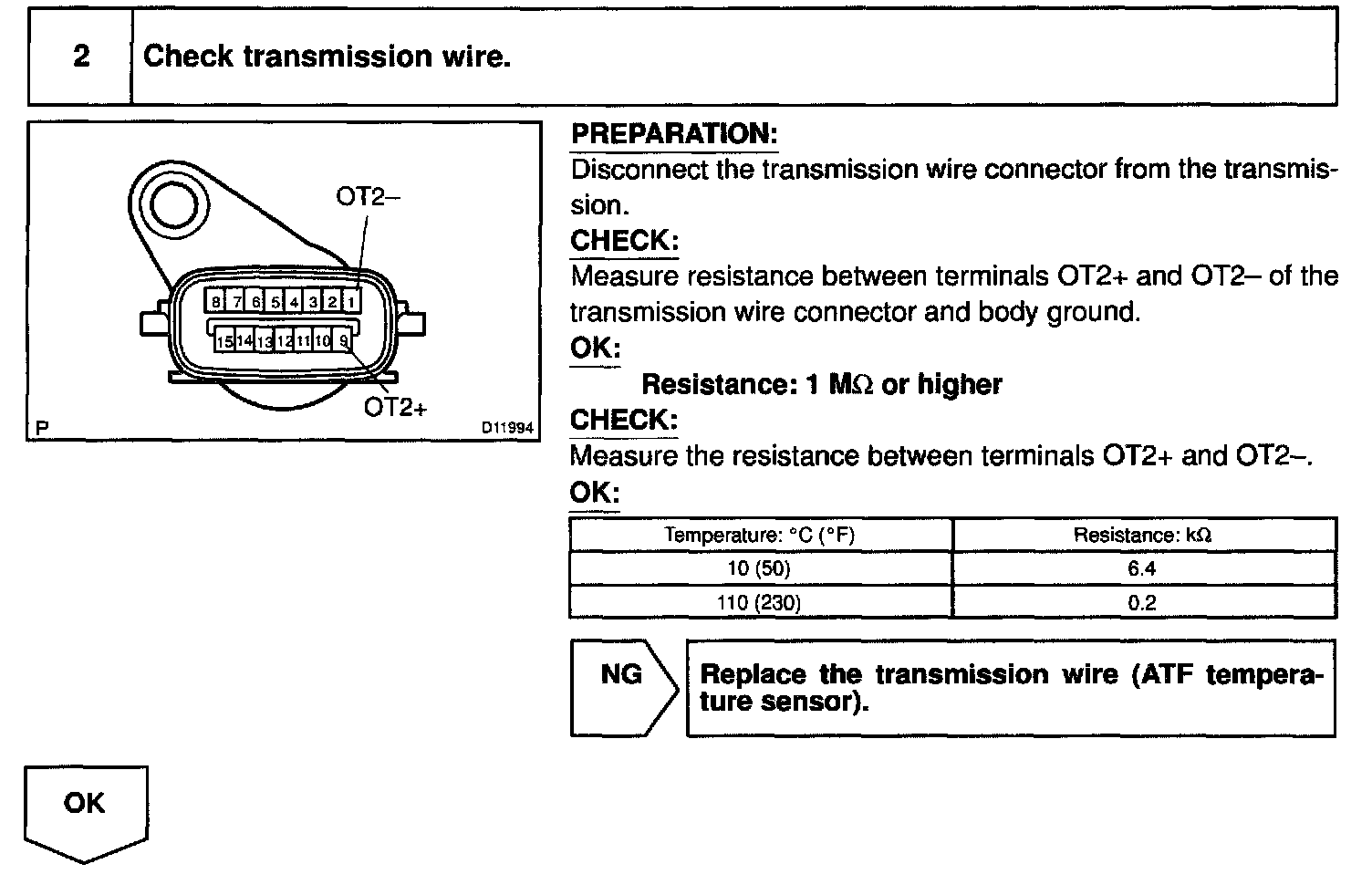 2 Check transmission wire.

OT2–
8 7 6 5 4 3 2 1
15 14 13 12 11 10 9
OT2+
P
D11994

PREPARATION:
Disconnect the transmission wire connector from the transmission.

CHECK:
Measure resistance between terminals OT2+ and OT2– of the transmission wire connector and body ground.

OK:
Resistance: 1 MΩ or higher

CHECK:
Measure the resistance between terminals OT2+ and OT2–.

OK:

| Temperature: °C (°F) | Resistance: kΩ |
|---|---|
| 10 (50) | 6.4 |
| 110 (230) | 0.2 |

NG
Replace the transmission wire (ATF temperature sensor).

OK